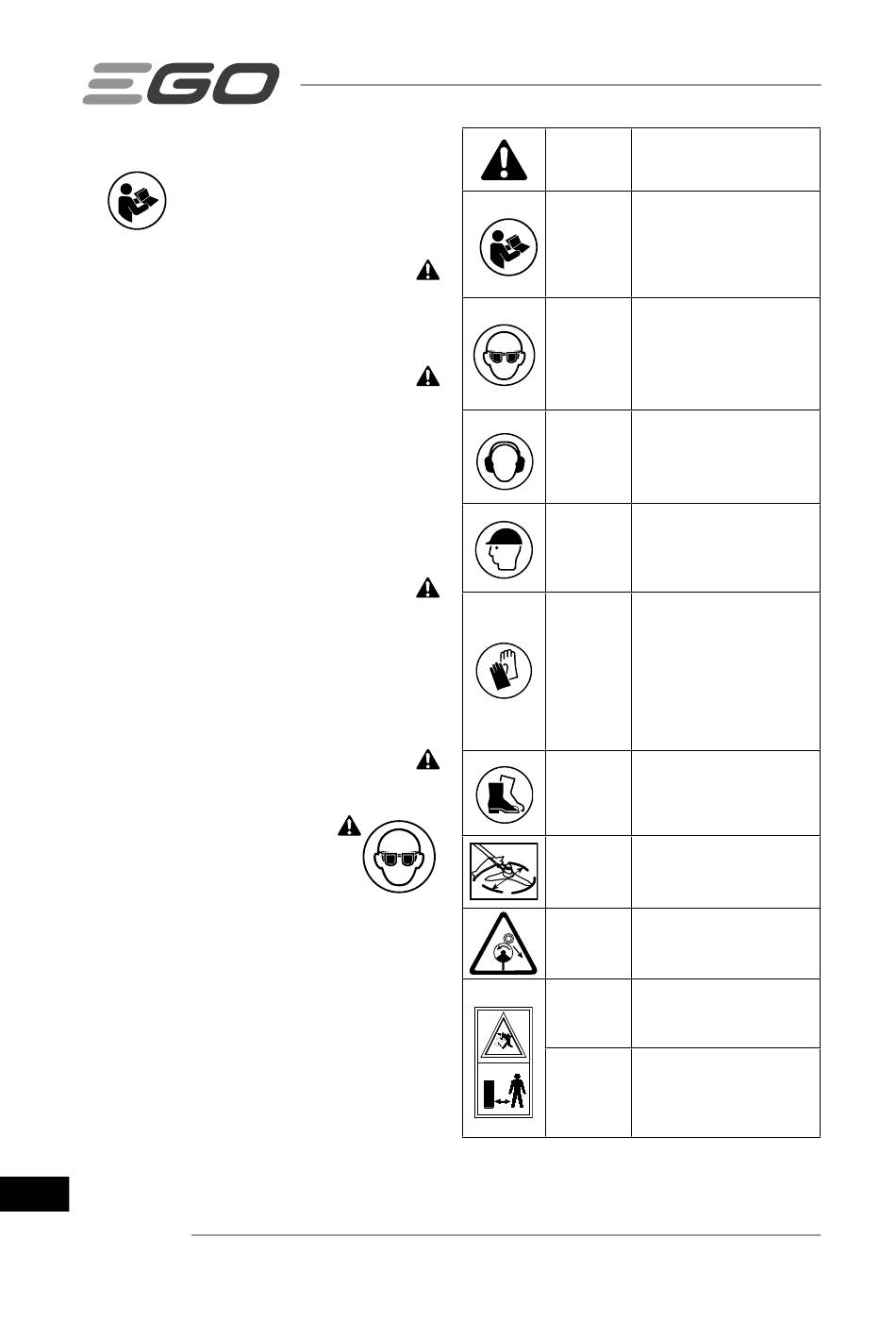 EGO